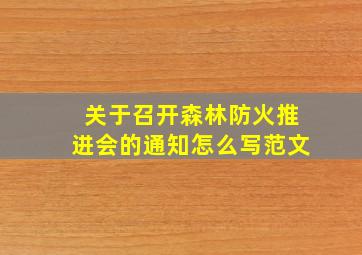 关于召开森林防火推进会的通知怎么写范文